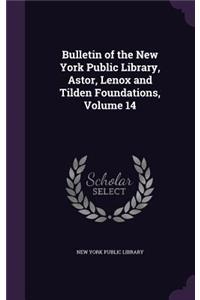 Bulletin of the New York Public Library, Astor, Lenox and Tilden Foundations, Volume 14

Scholar
SELECT

NEW YORK PUBLIC LIBRARY